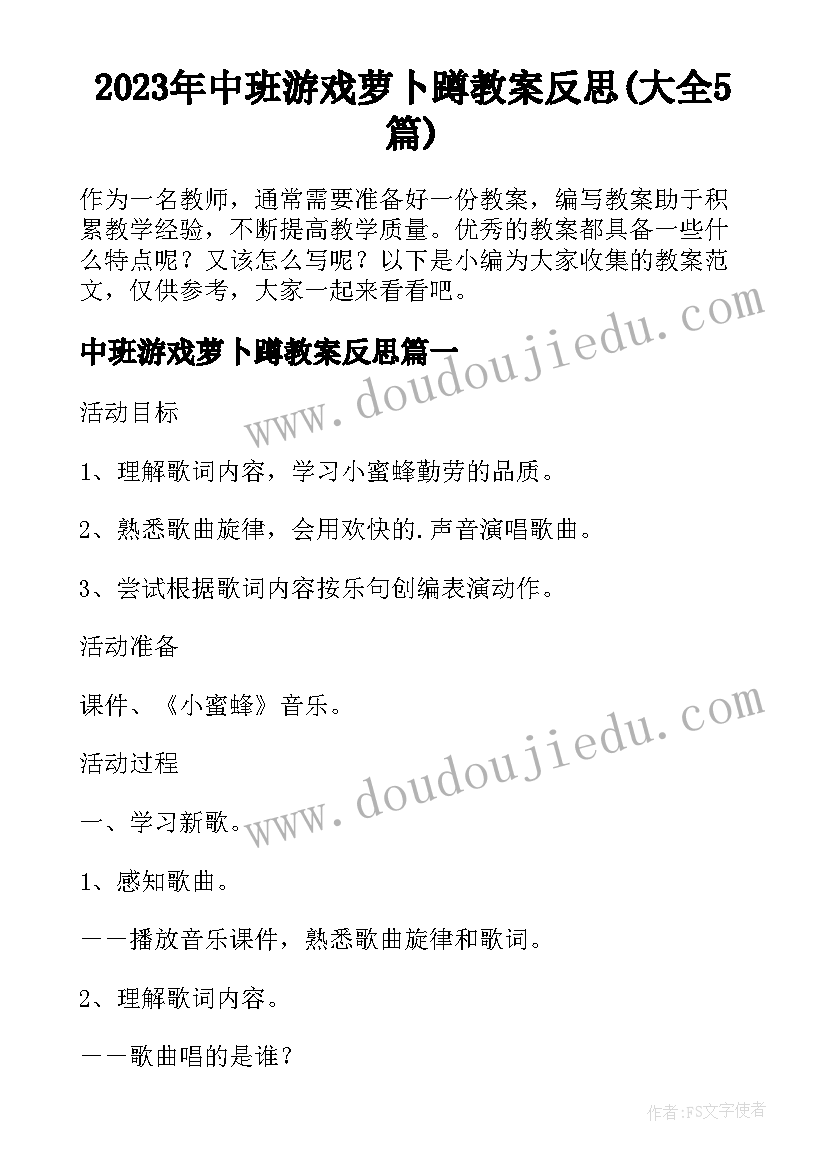 2023年中班游戏萝卜蹲教案反思(大全5篇)

作为一名教师，通常需要准备好一份教案，编写教案助于积累教学经验，不断提高教学质量。优秀的教案都具备一些什么特点呢？又该怎么写呢？以下是小编为大家收集的教案范文，仅供参考，大家一起来看看吧。

www.doudoujiedu.com

中班游戏萝卜蹲教案反思篇一

活动目标

1、理解歌词内容，学习小蜜蜂勤劳的品质。

2、熟悉歌曲旋律，会用欢快的.声音演唱歌曲。

3、尝试根据歌词内容按乐句创编表演动作。

活动准备

课件、《小蜜蜂》音乐。

www.doudoujiedu.com

活动过程

一、学习新歌。

1、感知歌曲。

——播放音乐课件，熟悉歌曲旋律和歌词。

2、理解歌词内容。

——歌曲唱的是谁？

作者：FS文字使者